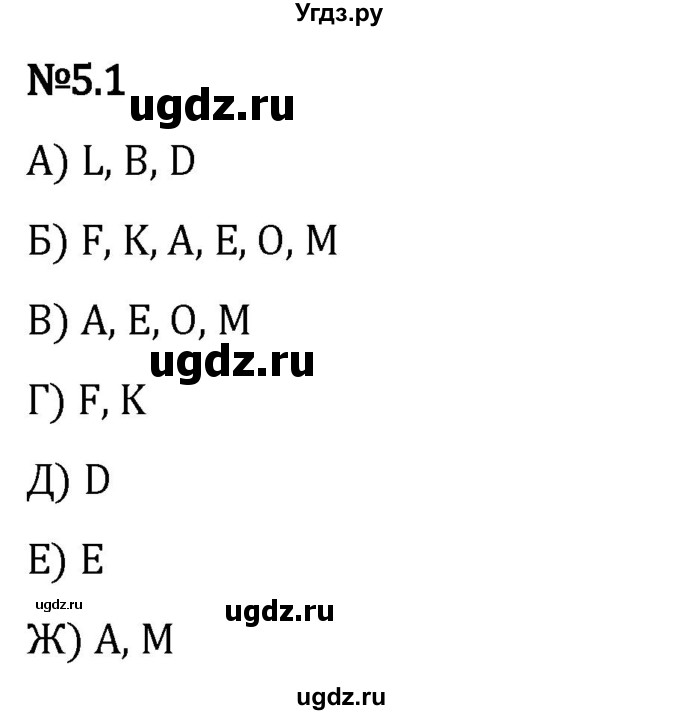 Угдз.ру

№5.1 ugdz.ru

А) L, B, D

Б) F, K, A, E, O, M

В) A, E, O, M

ugdz.ru

Г) F, K

Д) D

Е) E

ugdz.ru ugdz.ru

Ж) A, M

ugdz.ru